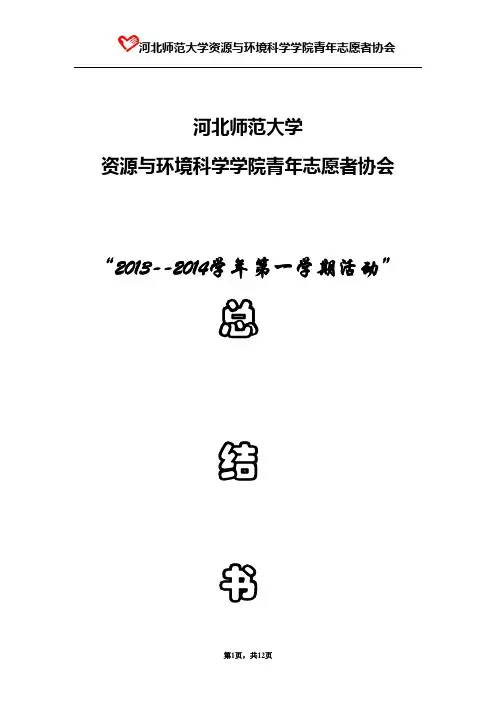 河北师范大学资源与环境科学学院青年志愿者协会

河北师范大学

资源与环境科学学院青年志愿者协会

“2013--2014学年第一学期活动”

总

结

书

第1页，共12页